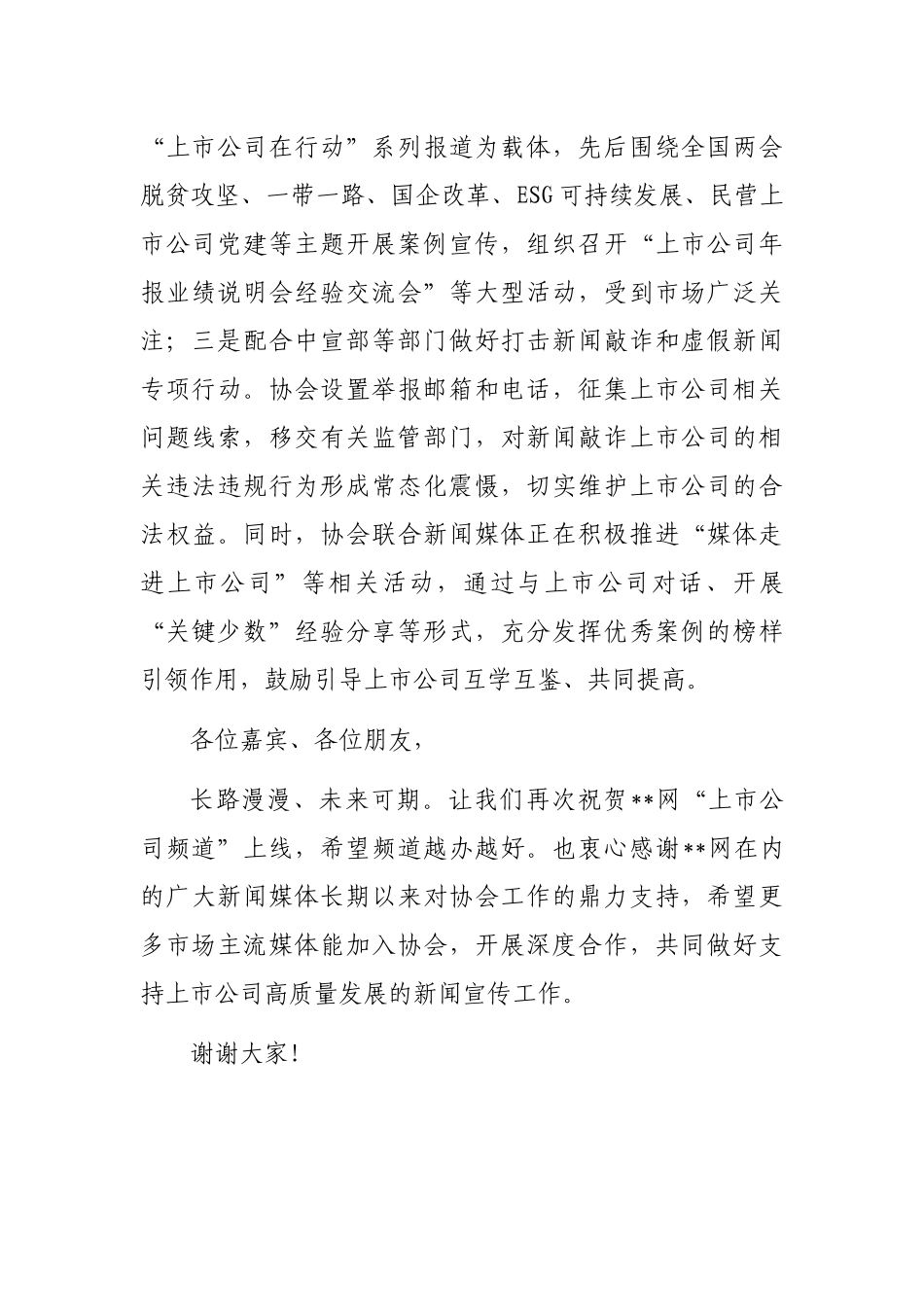 “上市公司在行动”系列报道为载体，先后围绕全国两会脱贫攻坚、一带一路、国企改革、ESG可持续发展、民营上市公司党建等主题开展案例宣传，组织召开“上市公司年报业绩说明会经验交流会”等大型活动，受到市场广泛关注；三是配合中宣部等部门做好打击新闻敲诈和虚假新闻专项行动。协会设置举报邮箱和电话，征集上市公司相关问题线索，移交有关监管部门，对新闻敲诈上市公司的相关违法违规行为形成常态化震慑，切实维护上市公司的合法权益。同时，协会联合新闻媒体正在积极推进“媒体走进上市公司”等相关活动，通过与上市公司对话、开展“关键少数”经验分享等形式，充分发挥优秀案例的榜样引领作用，鼓励引导上市公司互学互鉴、共同提高。

各位嘉宾、各位朋友，

长路漫漫、未来可期。让我们再次祝贺**网“上市公司频道”上线，希望频道越办越好。也衷心感谢**网在内的广大新闻媒体长期以来对协会工作的鼎力支持，希望更多市场主流媒体能加入协会，开展深度合作，共同做好支持上市公司高质量发展的新闻宣传工作。

谢谢大家！